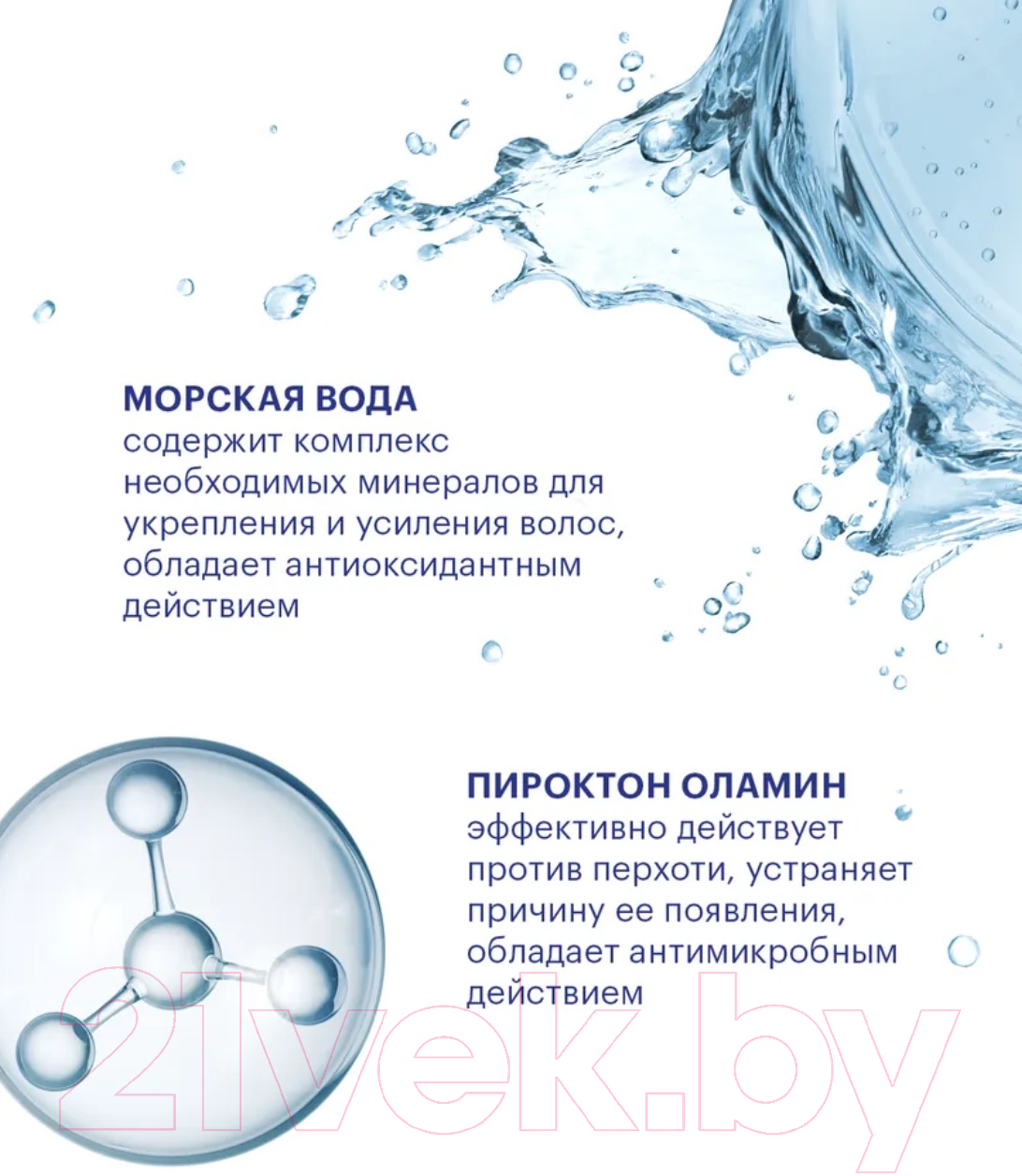 МОРСКАЯ ВОДА
содержит комплекс необходимых минералов для укрепления и усиления волос, обладает антиоксидантным действием

ПИРОКТОН ОЛАМИН
эффективно действует против перхоти, устраняет причину ее появления, обладает антимикробным действием

21vek.by